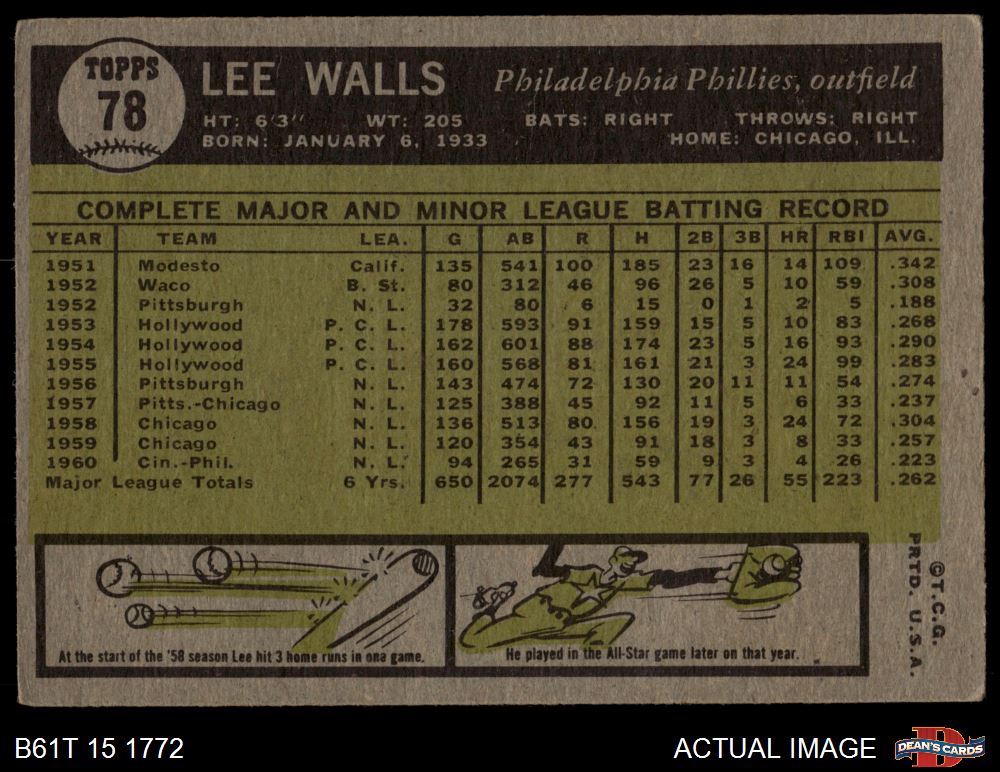 TOPPS
78

LEE WALLS Philadelphia Phillies, outfield

HT: 6'3" WT: 205 BATS: RIGHT THROWS: RIGHT
BORN: JANUARY 6, 1933 HOME: CHICAGO, ILL.

COMPLETE MAJOR AND MINOR LEAGUE BATTING RECORD

| YEAR | TEAM | LEA. | G | AB | R | H | 2B | 3B | HR | RBI | AVG. |
|---|---|---|---|---|---|---|---|---|---|---|---|
| 1951 | Modesto | Calif. | 135 | 541 | 100 | 185 | 23 | 16 | 14 | 109 | .342 |
| 1952 | Waco | B. St. | 80 | 312 | 46 | 96 | 26 | 5 | 10 | 59 | .308 |
| 1952 | Pittsburgh | N. L. | 32 | 80 | 6 | 15 | 0 | 1 | 2 | 5 | .188 |
| 1953 | Hollywood | P. C. L. | 178 | 593 | 91 | 159 | 15 | 5 | 10 | 83 | .268 |
| 1954 | Hollywood | P. C. L. | 162 | 601 | 88 | 174 | 23 | 5 | 16 | 93 | .290 |
| 1955 | Hollywood | P. C. L. | 160 | 568 | 81 | 161 | 21 | 3 | 24 | 99 | .283 |
| 1956 | Pittsburgh | N. L. | 143 | 474 | 72 | 130 | 20 | 11 | 11 | 54 | .274 |
| 1957 | Pitts.-Chicago | N. L. | 125 | 388 | 45 | 92 | 11 | 5 | 6 | 33 | .237 |
| 1958 | Chicago | N. L. | 136 | 513 | 80 | 156 | 19 | 3 | 24 | 72 | .304 |
| 1959 | Chicago | N. L. | 120 | 354 | 43 | 91 | 18 | 3 | 8 | 33 | .257 |
| 1960 | Cin.-Phil. | N. L. | 94 | 265 | 31 | 59 | 9 | 3 | 4 | 26 | .223 |
| Major League Totals | | 6 Yrs. | 650 | 2074 | 277 | 543 | 77 | 26 | 55 | 223 | .262 |

At the start of the '58 season Lee hit 3 home runs in one game.

He played in the All-Star game later on that year.

©T.C.G. PRTD. U.S.A.

B61T 15 1772

ACTUAL IMAGE

DEAN'S CARDS